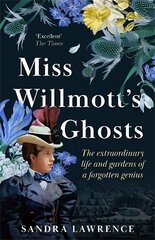 'Excellent'
The Times

Miss Willmott's Ghosts

The extraordinary life and gardens of a forgotten genius

SANDRA LAWRENCE